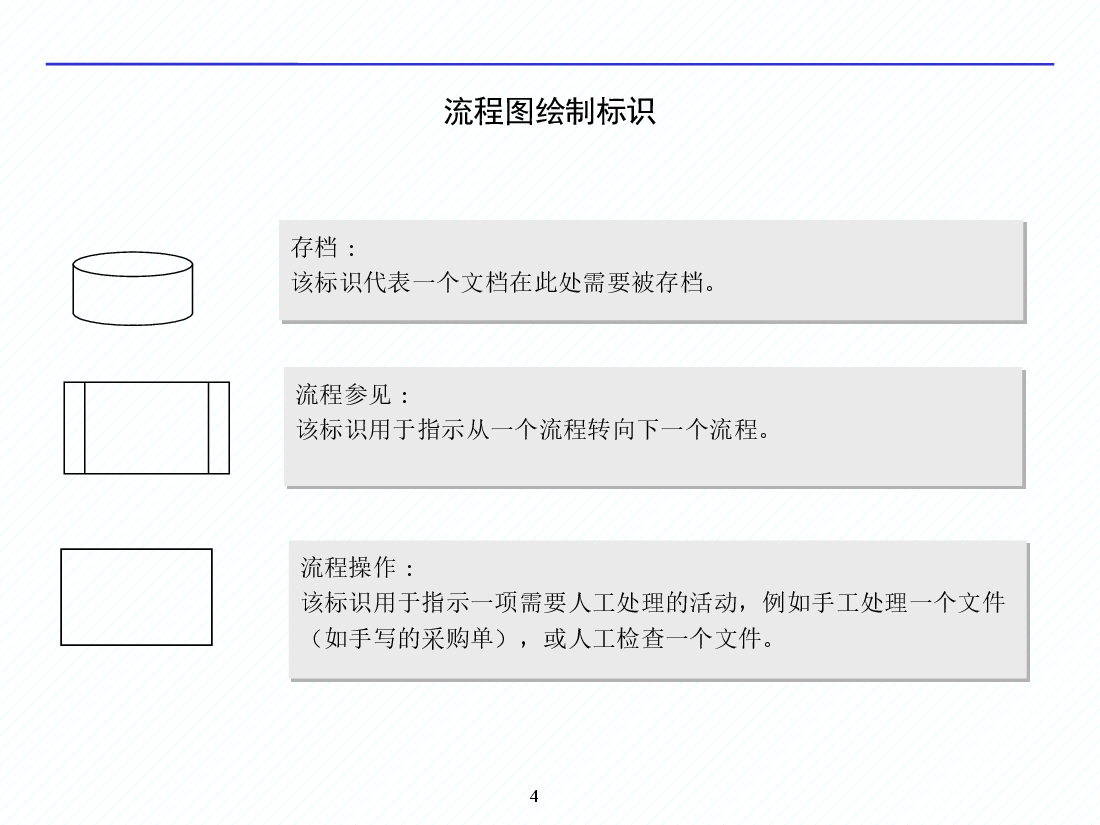 流程图绘制标识

存档：
该标识代表一个文档在此处需要被存档。

流程参见：
该标识用于指示从一个流程转向下一个流程。

流程操作：
该标识用于指示一项需要人工处理的活动，例如手工处理一个文件（如手写的采购单），或人工检查一个文件。

4